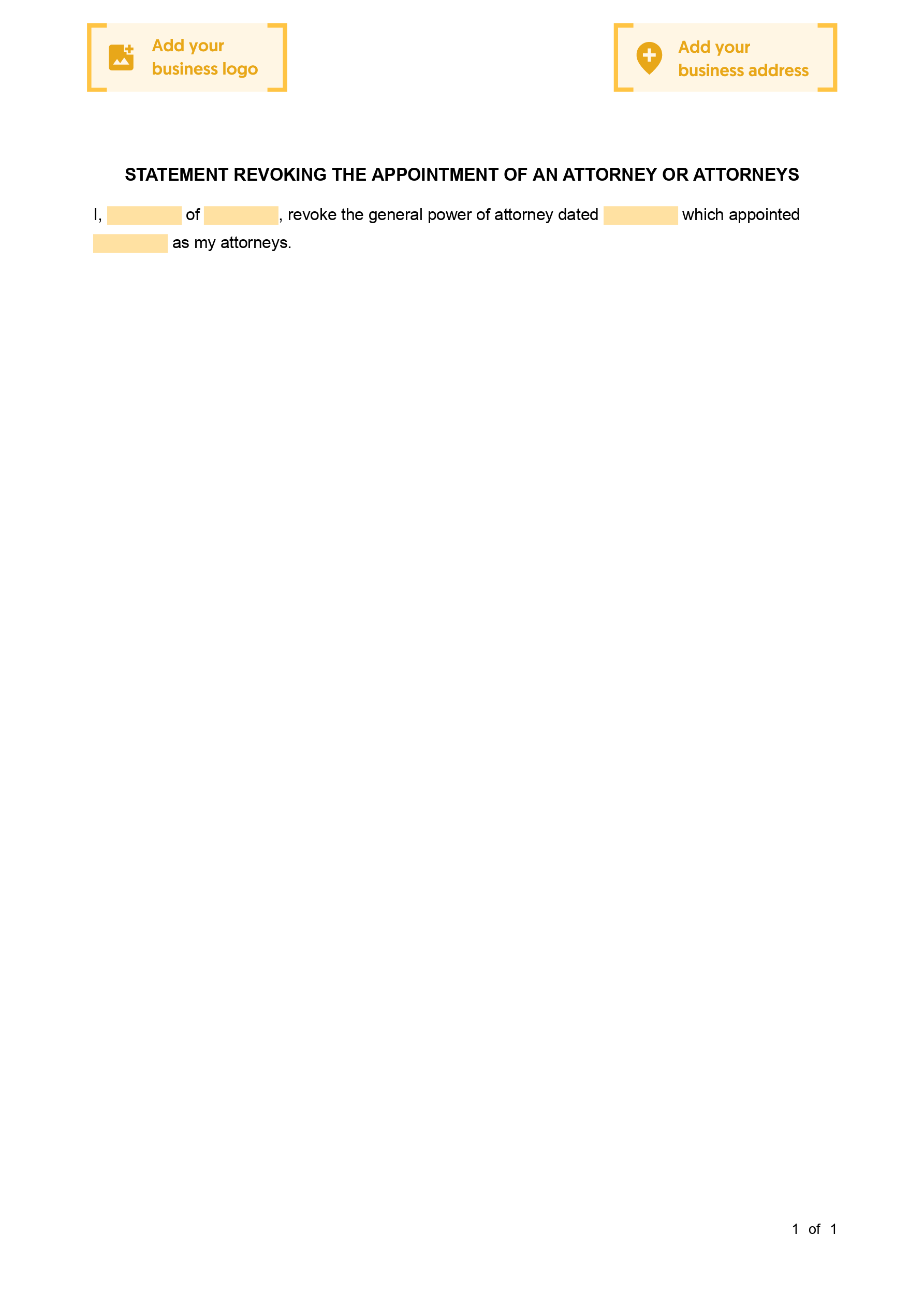 Add your
business logo

Add your
business address

STATEMENT REVOKING THE APPOINTMENT OF AN ATTORNEY OR ATTORNEYS

I, ____ of ____, revoke the general power of attorney dated ____ which appointed ____ as my attorneys.

1 of 1